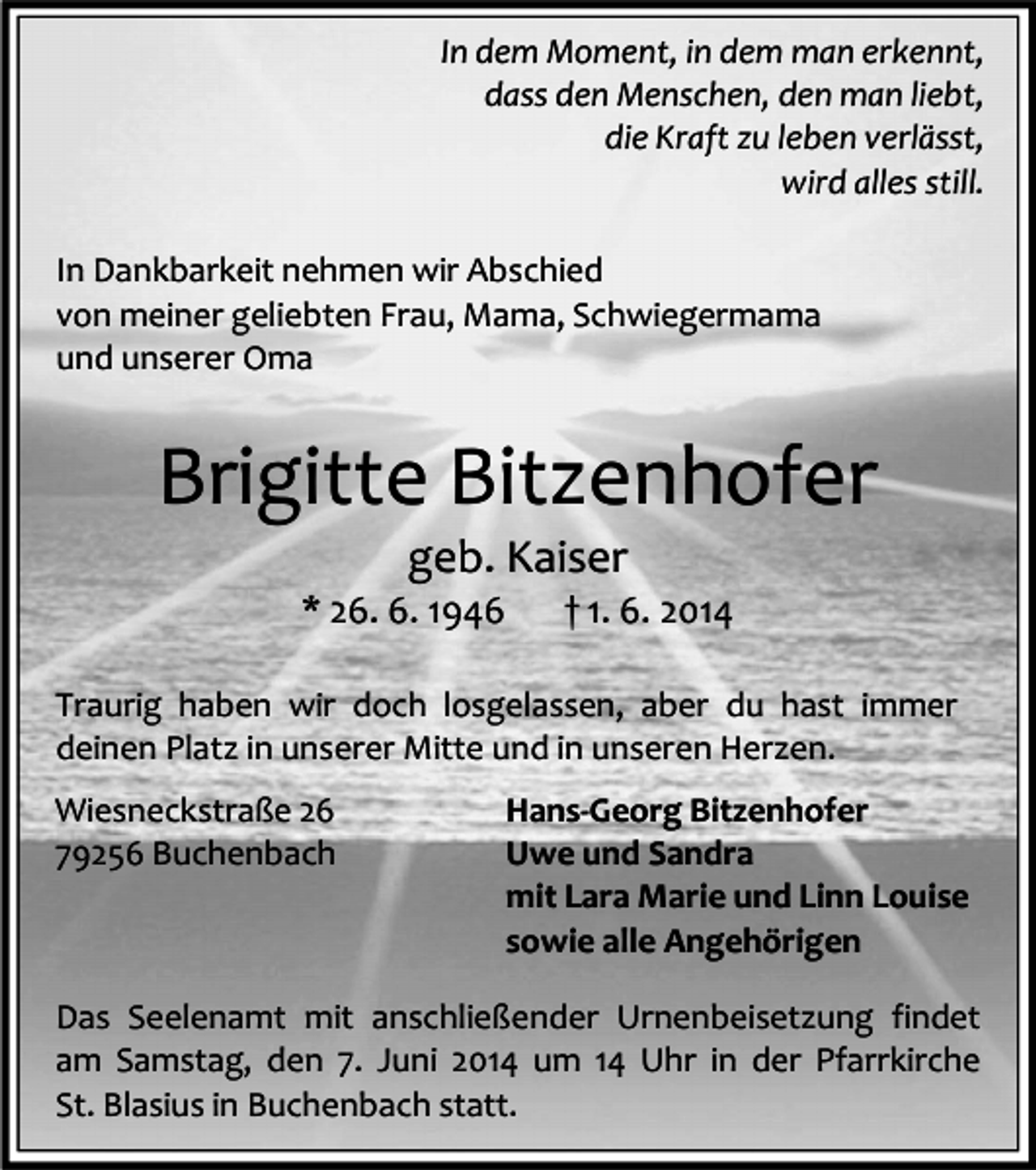 In dem Moment, in dem man erkennt,
dass den Menschen, den man liebt,
die Kraft zu leben verlässt,
wird alles still.

In Dankbarkeit nehmen wir Abschied
von meiner geliebten Frau, Mama, Schwiegermama
und unserer Oma

Brigitte Bitzenhofer

geb. Kaiser

* 26. 6. 1946 † 1. 6. 2014

Traurig haben wir doch losgelassen, aber du hast immer deinen Platz in unserer Mitte und in unseren Herzen.

Wiesneckstraße 26
79256 Buchenbach

Hans-Georg Bitzenhofer
Uwe und Sandra
mit Lara Marie und Linn Louise
sowie alle Angehörigen

Das Seelenamt mit anschließender Urnenbeisetzung findet am Samstag, den 7. Juni 2014 um 14 Uhr in der Pfarrkirche St. Blasius in Buchenbach statt.